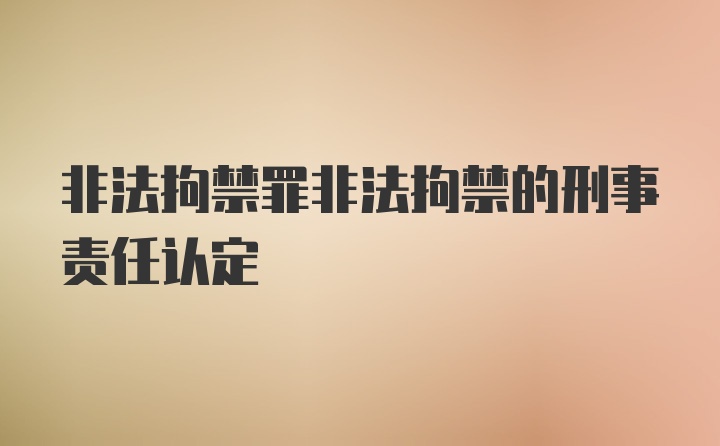 非法拘禁罪非法拘禁的刑事责任认定